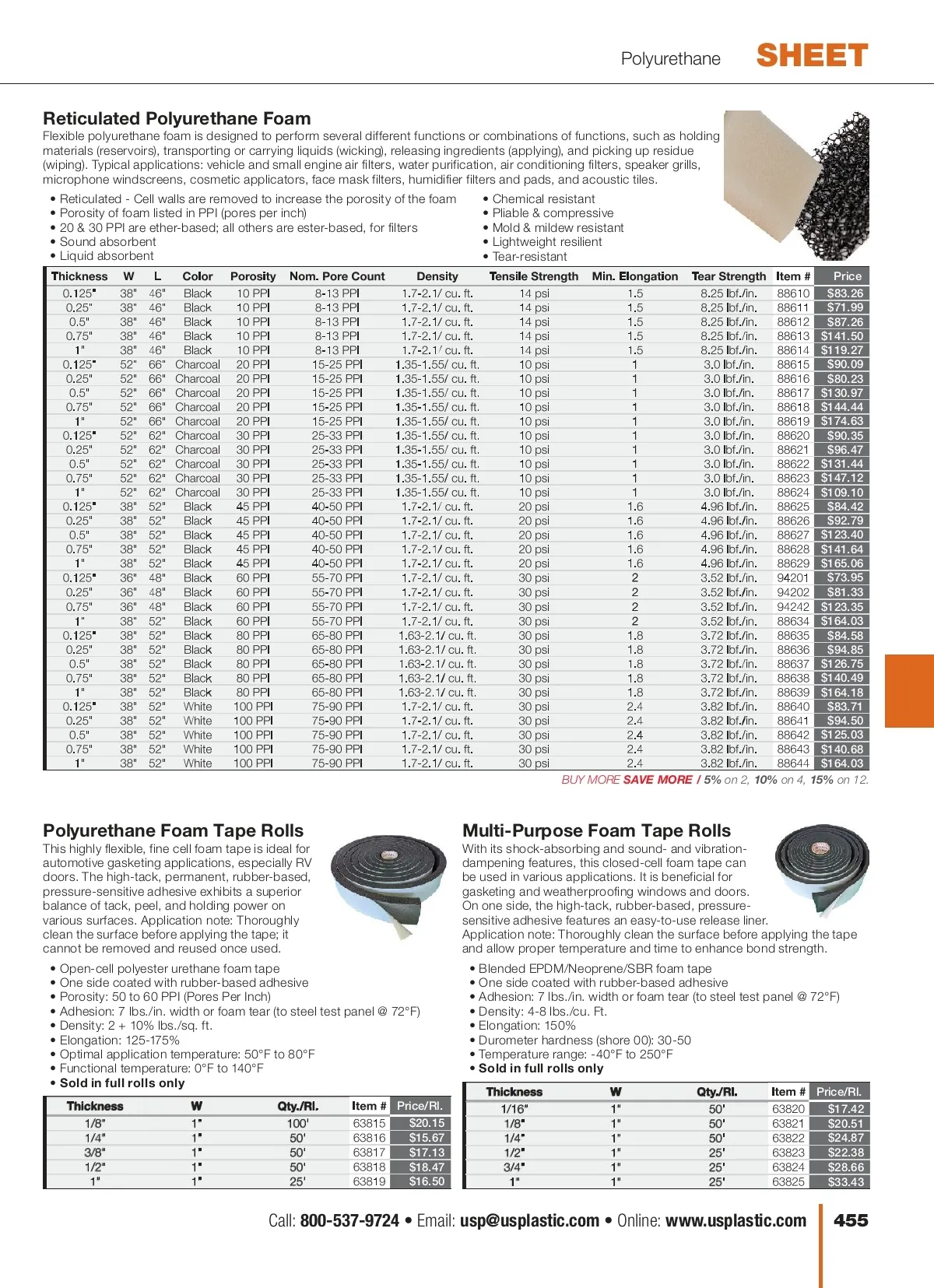 Polyurethane SHEET

Reticulated Polyurethane Foam
Flexible polyurethane foam is designed to perform several different functions or combinations of functions, such as holding materials (reservoirs), transporting or carrying liquids (wicking), releasing ingredients (applying), and picking up residue (wiping). Typical applications: vehicle and small engine air filters, water purification, air conditioning filters, speaker grills, microphone windscreens, cosmetic applicators, face mask filters, humidifier filters and pads, and acoustic tiles.

• Reticulated - Cell walls are removed to increase the porosity of the foam
• Porosity of foam listed in PPI (pores per inch)
• 20 & 30 PPI are ether-based; all others are ester-based, for filters
• Sound absorbent
• Liquid absorbent

• Chemical resistant
• Pliable & compressive
• Mold & mildew resistant
• Lightweight resilient
• Tear-resistant

| Thickness | W | L | Color | Porosity | Nom. Pore Count | Density | Tensile Strength | Min. Elongation | Tear Strength | Item # | Price |
|---|---|---|---|---|---|---|---|---|---|---|---|
| 0.125" | 38" | 46" | Black | 10 PPI | 8-13 PPI | 1.7-2.1/ cu. ft. | 14 psi | 1.5 | 8.25 lbf./in. | 88610 | $83.26 |
| 0.25" | 38" | 46" | Black | 10 PPI | 8-13 PPI | 1.7-2.1/ cu. ft. | 14 psi | 1.5 | 8.25 lbf./in. | 88611 | $71.99 |
| 0.5" | 38" | 46" | Black | 10 PPI | 8-13 PPI | 1.7-2.1/ cu. ft. | 14 psi | 1.5 | 8.25 lbf./in. | 88612 | $87.26 |
| 0.75" | 38" | 46" | Black | 10 PPI | 8-13 PPI | 1.7-2.1/ cu. ft. | 14 psi | 1.5 | 8.25 lbf./in. | 88613 | $141.50 |
| 1" | 38" | 46" | Black | 10 PPI | 8-13 PPI | 1.7-2.1/ cu. ft. | 14 psi | 1.5 | 8.25 lbf./in. | 88614 | $119.27 |
| 0.125" | 52" | 66" | Charcoal | 20 PPI | 15-25 PPI | 1.35-1.55/ cu. ft. | 10 psi | 1 | 3.0 lbf./in. | 88615 | $90.09 |
| 0.25" | 52" | 66" | Charcoal | 20 PPI | 15-25 PPI | 1.35-1.55/ cu. ft. | 10 psi | 1 | 3.0 lbf./in. | 88616 | $80.23 |
| 0.5" | 52" | 66" | Charcoal | 20 PPI | 15-25 PPI | 1.35-1.55/ cu. ft. | 10 psi | 1 | 3.0 lbf./in. | 88617 | $130.97 |
| 0.75" | 52" | 66" | Charcoal | 20 PPI | 15-25 PPI | 1.35-1.55/ cu. ft. | 10 psi | 1 | 3.0 lbf./in. | 88618 | $144.44 |
| 1" | 52" | 66" | Charcoal | 20 PPI | 15-25 PPI | 1.35-1.55/ cu. ft. | 10 psi | 1 | 3.0 lbf./in. | 88619 | $174.63 |
| 0.125" | 52" | 62" | Charcoal | 30 PPI | 25-33 PPI | 1.35-1.55/ cu. ft. | 10 psi | 1 | 3.0 lbf./in. | 88620 | $90.35 |
| 0.25" | 52" | 62" | Charcoal | 30 PPI | 25-33 PPI | 1.35-1.55/ cu. ft. | 10 psi | 1 | 3.0 lbf./in. | 88621 | $96.47 |
| 0.5" | 52" | 62" | Charcoal | 30 PPI | 25-33 PPI | 1.35-1.55/ cu. ft. | 10 psi | 1 | 3.0 lbf./in. | 88622 | $131.44 |
| 0.75" | 52" | 62" | Charcoal | 30 PPI | 25-33 PPI | 1.35-1.55/ cu. ft. | 10 psi | 1 | 3.0 lbf./in. | 88623 | $147.12 |
| 1" | 52" | 62" | Charcoal | 30 PPI | 25-33 PPI | 1.35-1.55/ cu. ft. | 10 psi | 1 | 3.0 lbf./in. | 88624 | $109.10 |
| 0.125" | 38" | 52" | Black | 45 PPI | 40-50 PPI | 1.7-2.1/ cu. ft. | 20 psi | 1.6 | 4.96 lbf./in. | 88625 | $84.42 |
| 0.25" | 38" | 52" | Black | 45 PPI | 40-50 PPI | 1.7-2.1/ cu. ft. | 20 psi | 1.6 | 4.96 lbf./in. | 88626 | $92.79 |
| 0.5" | 38" | 52" | Black | 45 PPI | 40-50 PPI | 1.7-2.1/ cu. ft. | 20 psi | 1.6 | 4.96 lbf./in. | 88627 | $123.40 |
| 0.75" | 38" | 52" | Black | 45 PPI | 40-50 PPI | 1.7-2.1/ cu. ft. | 20 psi | 1.6 | 4.96 lbf./in. | 88628 | $141.64 |
| 1" | 38" | 52" | Black | 45 PPI | 40-50 PPI | 1.7-2.1/ cu. ft. | 20 psi | 1.6 | 4.96 lbf./in. | 88629 | $165.06 |
| 0.125" | 36" | 48" | Black | 60 PPI | 55-70 PPI | 1.7-2.1/ cu. ft. | 30 psi | 2 | 3.52 lbf./in. | 94201 | $73.95 |
| 0.25" | 36" | 48" | Black | 60 PPI | 55-70 PPI | 1.7-2.1/ cu. ft. | 30 psi | 2 | 3.52 lbf./in. | 94202 | $81.33 |
| 0.75" | 36" | 48" | Black | 60 PPI | 55-70 PPI | 1.7-2.1/ cu. ft. | 30 psi | 2 | 3.52 lbf./in. | 94242 | $123.35 |
| 1" | 38" | 52" | Black | 60 PPI | 55-70 PPI | 1.7-2.1/ cu. ft. | 30 psi | 2 | 3.52 lbf./in. | 88634 | $164.03 |
| 0.125" | 38" | 52" | Black | 80 PPI | 65-80 PPI | 1.63-2.1/ cu. ft. | 30 psi | 1.8 | 3.72 lbf./in. | 88635 | $84.58 |
| 0.25" | 38" | 52" | Black | 80 PPI | 65-80 PPI | 1.63-2.1/ cu. ft. | 30 psi | 1.8 | 3.72 lbf./in. | 88636 | $94.85 |
| 0.5" | 38" | 52" | Black | 80 PPI | 65-80 PPI | 1.63-2.1/ cu. ft. | 30 psi | 1.8 | 3.72 lbf./in. | 88637 | $126.75 |
| 0.75" | 38" | 52" | Black | 80 PPI | 65-80 PPI | 1.63-2.1/ cu. ft. | 30 psi | 1.8 | 3.72 lbf./in. | 88638 | $140.49 |
| 1" | 38" | 52" | Black | 80 PPI | 65-80 PPI | 1.63-2.1/ cu. ft. | 30 psi | 1.8 | 3.72 lbf./in. | 88639 | $164.18 |
| 0.125" | 38" | 52" | White | 100 PPI | 75-90 PPI | 1.7-2.1/ cu. ft. | 30 psi | 2.4 | 3.82 lbf./in. | 88640 | $83.71 |
| 0.25" | 38" | 52" | White | 100 PPI | 75-90 PPI | 1.7-2.1/ cu. ft. | 30 psi | 2.4 | 3.82 lbf./in. | 88641 | $94.50 |
| 0.5" | 38" | 52" | White | 100 PPI | 75-90 PPI | 1.7-2.1/ cu. ft. | 30 psi | 2.4 | 3.82 lbf./in. | 88642 | $125.03 |
| 0.75" | 38" | 52" | White | 100 PPI | 75-90 PPI | 1.7-2.1/ cu. ft. | 30 psi | 2.4 | 3.82 lbf./in. | 88643 | $140.68 |
| 1" | 38" | 52" | White | 100 PPI | 75-90 PPI | 1.7-2.1/ cu. ft. | 30 psi | 2.4 | 3.82 lbf./in. | 88644 | $164.03 |

BUY MORE SAVE MORE / 5% on 2, 10% on 4, 15% on 12.

Polyurethane Foam Tape Rolls
This highly flexible, fine cell foam tape is ideal for automotive gasketing applications, especially RV doors. The high-tack, permanent, rubber-based, pressure-sensitive adhesive exhibits a superior balance of tack, peel, and holding power on various surfaces. Application note: Thoroughly clean the surface before applying the tape; it cannot be removed and reused once used.

• Open-cell polyester urethane foam tape
• One side coated with rubber-based adhesive
• Porosity: 50 to 60 PPI (Pores Per Inch)
• Adhesion: 7 lbs./in. width or foam tear (to steel test panel @ 72°F)
• Density: 2 + 10% lbs./sq. ft.
• Elongation: 125-175%
• Optimal application temperature: 50°F to 80°F
• Functional temperature: 0°F to 140°F
• Sold in full rolls only

| Thickness | W | Qty./Rl. | Item # | Price/Rl. |
|---|---|---|---|---|
| 1/8" | 1" | 100' | 63815 | $20.15 |
| 1/4" | 1" | 50' | 63816 | $15.67 |
| 3/8" | 1" | 50' | 63817 | $17.13 |
| 1/2" | 1" | 50' | 63818 | $18.47 |
| 1" | 1" | 25' | 63819 | $16.50 |

Multi-Purpose Foam Tape Rolls
With its shock-absorbing and sound- and vibration-dampening features, this closed-cell foam tape can be used in various applications. It is beneficial for gasketing and weatherproofing windows and doors. On one side, the high-tack, rubber-based, pressure-sensitive adhesive features an easy-to-use release liner. Application note: Thoroughly clean the surface before applying the tape and allow proper temperature and time to enhance bond strength.

• Blended EPDM/Neoprene/SBR foam tape
• One side coated with rubber-based adhesive
• Adhesion: 7 lbs./in. width or foam tear (to steel test panel @ 72°F)
• Density: 4-8 lbs./cu. Ft.
• Elongation: 150%
• Durometer hardness (shore 00): 30-50
• Temperature range: -40°F to 250°F
• Sold in full rolls only

| Thickness | W | Qty./Rl. | Item # | Price/Rl. |
|---|---|---|---|---|
| 1/16" | 1" | 50' | 63820 | $17.42 |
| 1/8" | 1" | 50' | 63821 | $20.51 |
| 1/4" | 1" | 50' | 63822 | $24.87 |
| 1/2" | 1" | 25' | 63823 | $22.38 |
| 3/4" | 1" | 25' | 63824 | $28.66 |
| 1" | 1" | 25' | 63825 | $33.43 |

Call: 800-537-9724 • Email: usp@usplastic.com • Online: www.usplastic.com 455